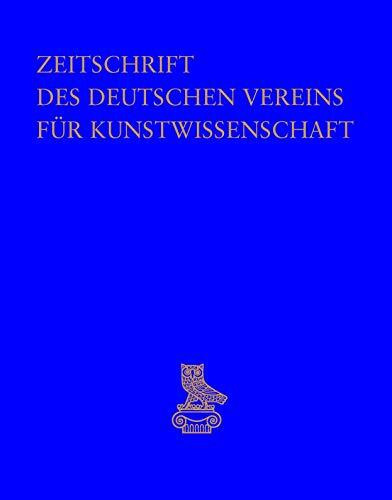 ZEITSCHRIFT
DES DEUTSCHEN VEREINS
FÜR KUNSTWISSENSCHAFT